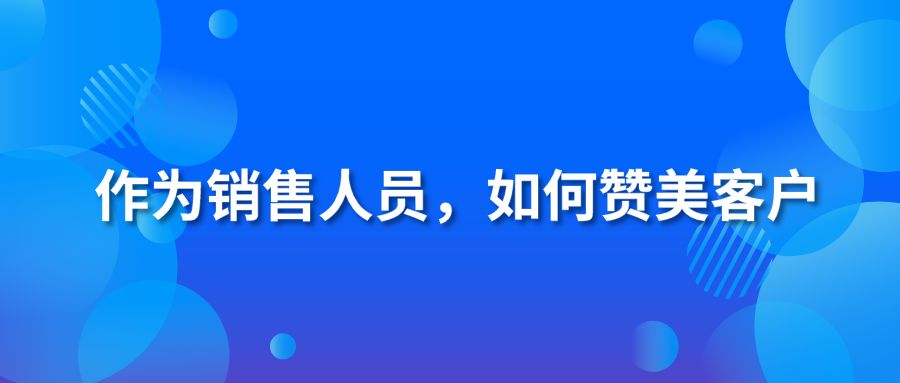 作为销售人员，如何赞美客户